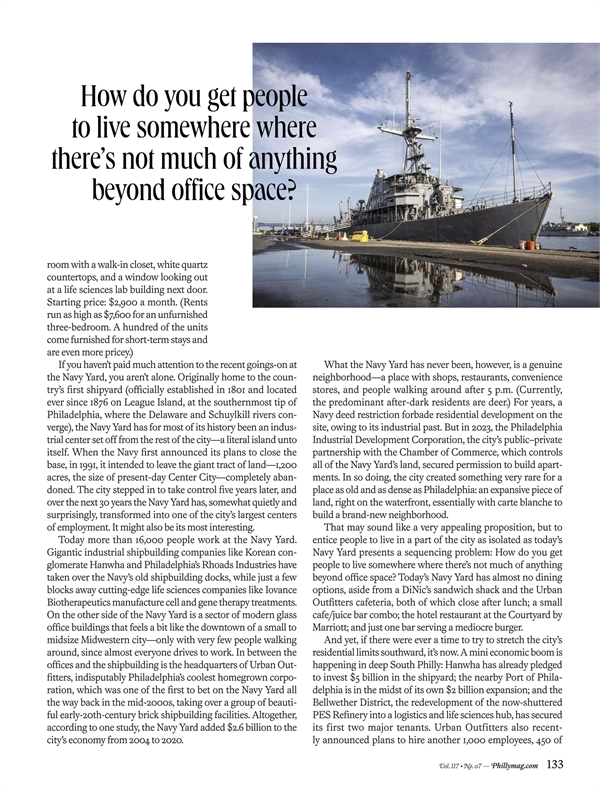 How do you get people to live somewhere where there's not much of anything beyond office space?

room with a walk-in closet, white quartz countertops, and a window looking out at a life sciences lab building next door. Starting price: $2,900 a month. (Rents run as high as $7,600 for an unfurnished three-bedroom. A hundred of the units come furnished for short-term stays and are even more pricey.)

If you haven't paid much attention to the recent goings-on at the Navy Yard, you aren't alone. Originally home to the country's first shipyard (officially established in 1801 and located ever since 1876 on League Island, at the southernmost tip of Philadelphia, where the Delaware and Schuylkill rivers converge), the Navy Yard has for most of its history been an industrial center set off from the rest of the city—a literal island unto itself. When the Navy first announced its plans to close the base, in 1991, it intended to leave the giant tract of land—1,200 acres, the size of present-day Center City—completely abandoned. The city stepped in to take control five years later, and over the next 30 years the Navy Yard has, somewhat quietly and surprisingly, transformed into one of the city's largest centers of employment. It might also be its most interesting.

Today more than 16,000 people work at the Navy Yard. Gigantic industrial shipbuilding companies like Korean conglomerate Hanwha and Philadelphia's Rhoads Industries have taken over the Navy's old shipbuilding docks, while just a few blocks away cutting-edge life sciences companies like Iovance Biotherapeutics manufacture cell and gene therapy treatments. On the other side of the Navy Yard is a sector of modern glass office buildings that feels a bit like the downtown of a small to midsize Midwestern city—only with very few people walking around, since almost everyone drives to work. In between the offices and the shipbuilding is the headquarters of Urban Outfitters, indisputably Philadelphia's coolest homegrown corporation, which was one of the first to bet on the Navy Yard all the way back in the mid-2000s, taking over a group of beautiful early-20th-century brick shipbuilding facilities. Altogether, according to one study, the Navy Yard added $2.6 billion to the city's economy from 2004 to 2020.

What the Navy Yard has never been, however, is a genuine neighborhood—a place with shops, restaurants, convenience stores, and people walking around after 5 p.m. (Currently, the predominant after-dark residents are deer.) For years, a Navy deed restriction forbade residential development on the site, owing to its industrial past. But in 2023, the Philadelphia Industrial Development Corporation, the city's public–private partnership with the Chamber of Commerce, which controls all of the Navy Yard's land, secured permission to build apartments. In so doing, the city created something very rare for a place as old and as dense as Philadelphia: an expansive piece of land, right on the waterfront, essentially with carte blanche to build a brand-new neighborhood.

That may sound like a very appealing proposition, but to entice people to live in a part of the city as isolated as today's Navy Yard presents a sequencing problem: How do you get people to live somewhere where there's not much of anything beyond office space? Today's Navy Yard has almost no dining options, aside from a DiNic's sandwich shack and the Urban Outfitters cafeteria, both of which close after lunch; a small cafe/juice bar combo; the hotel restaurant at the Courtyard by Marriott; and just one bar serving a mediocre burger.

And yet, if there were ever a time to try to stretch the city's residential limits southward, it's now. A mini economic boom is happening in deep South Philly: Hanwha has already pledged to invest $5 billion in the shipyard; the nearby Port of Philadelphia is in the midst of its own $2 billion expansion; and the Bellwether District, the redevelopment of the now-shuttered PES Refinery into a logistics and life sciences hub, has secured its first two major tenants. Urban Outfitters also recently announced plans to hire another 1,000 employees, 450 of

Vol. 117 • No. 07 — Phillymag.com 133